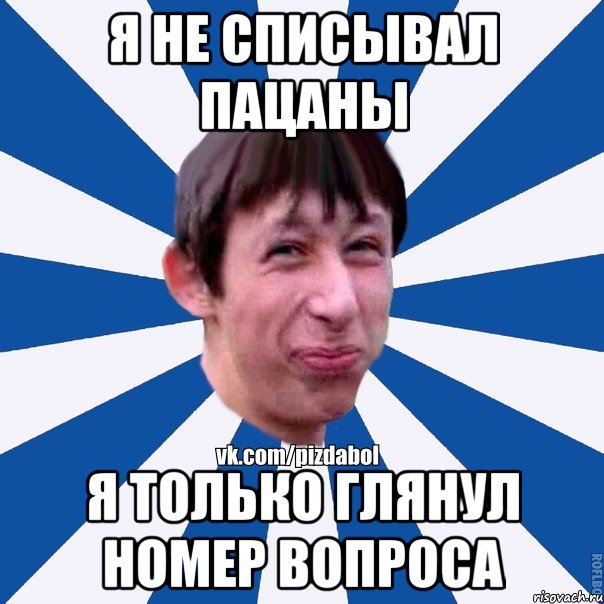 Я НЕ СПИСЫВАЛ ПАЦАНЫ

vk.com/pizdabol

Я ТОЛЬКО ГЛЯНУЛ НОМЕР ВОПРОСА

ROFLBO

risovach.ru